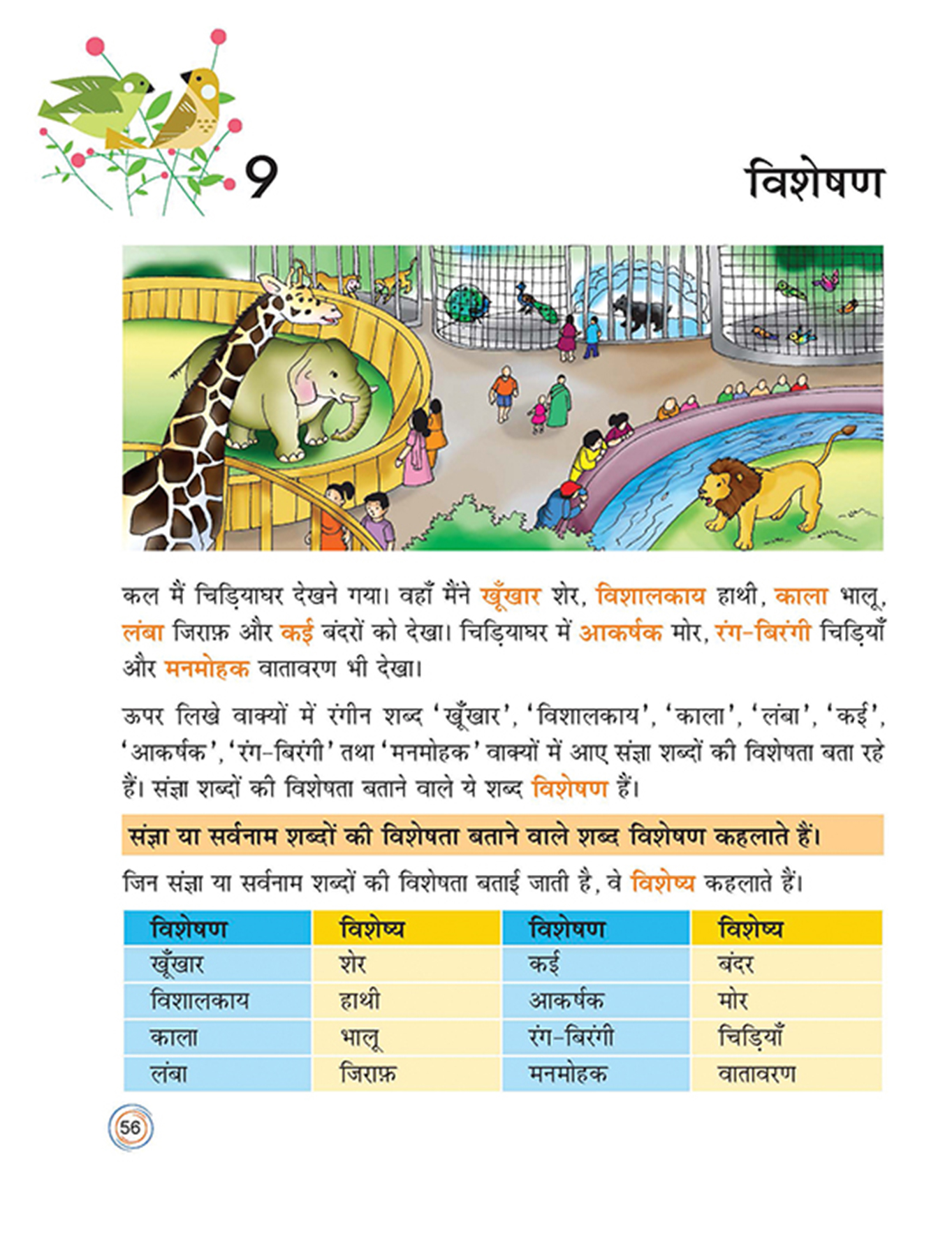 9

विशेषण

कल मैं चिड़ियाघर देखने गया। वहाँ मैंने खूँखार शेर, विशालकाय हाथी, काला भालू, लंबा जिराफ़ और कई बंदरों को देखा। चिड़ियाघर में आकर्षक मोर, रंग-बिरंगी चिड़ियाँ और मनमोहक वातावरण भी देखा।

ऊपर लिखे वाक्यों में रंगीन शब्द 'खूँखार', 'विशालकाय', 'काला', 'लंबा', 'कई', 'आकर्षक', 'रंग-बिरंगी' तथा 'मनमोहक' वाक्यों में आए संज्ञा शब्दों की विशेषता बता रहे हैं। संज्ञा शब्दों की विशेषता बताने वाले ये शब्द विशेषण हैं।

संज्ञा या सर्वनाम शब्दों की विशेषता बताने वाले शब्द विशेषण कहलाते हैं।

जिन संज्ञा या सर्वनाम शब्दों की विशेषता बताई जाती है, वे विशेष्य कहलाते हैं।

| विशेषण | विशेष्य | विशेषण | विशेष्य |
|---|---|---|---|
| खूँखार | शेर | कई | बंदर |
| विशालकाय | हाथी | आकर्षक | मोर |
| काला | भालू | रंग-बिरंगी | चिड़ियाँ |
| लंबा | जिराफ़ | मनमोहक | वातावरण |

56